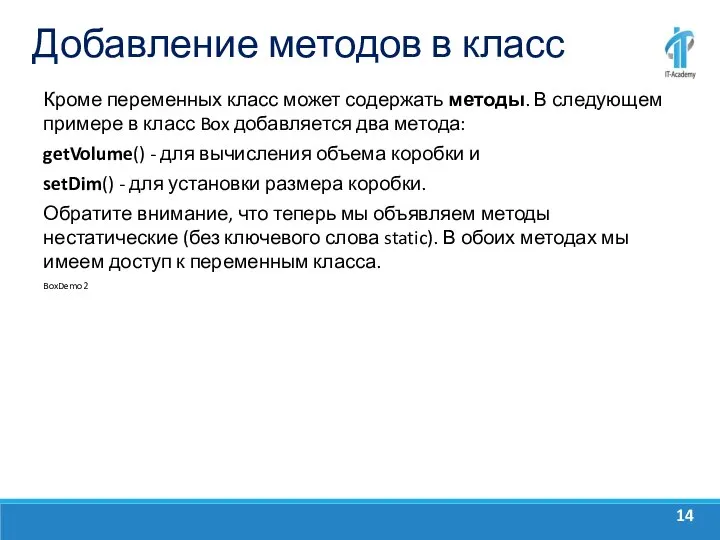 Добавление методов в класс

IT-Academy

Кроме переменных класс может содержать методы. В следующем примере в класс Box добавляется два метода:

getVolume() - для вычисления объема коробки и

setDim() - для установки размера коробки.

Обратите внимание, что теперь мы объявляем методы нестатические (без ключевого слова static). В обоих методах мы имеем доступ к переменным класса.

BoxDemo2

14